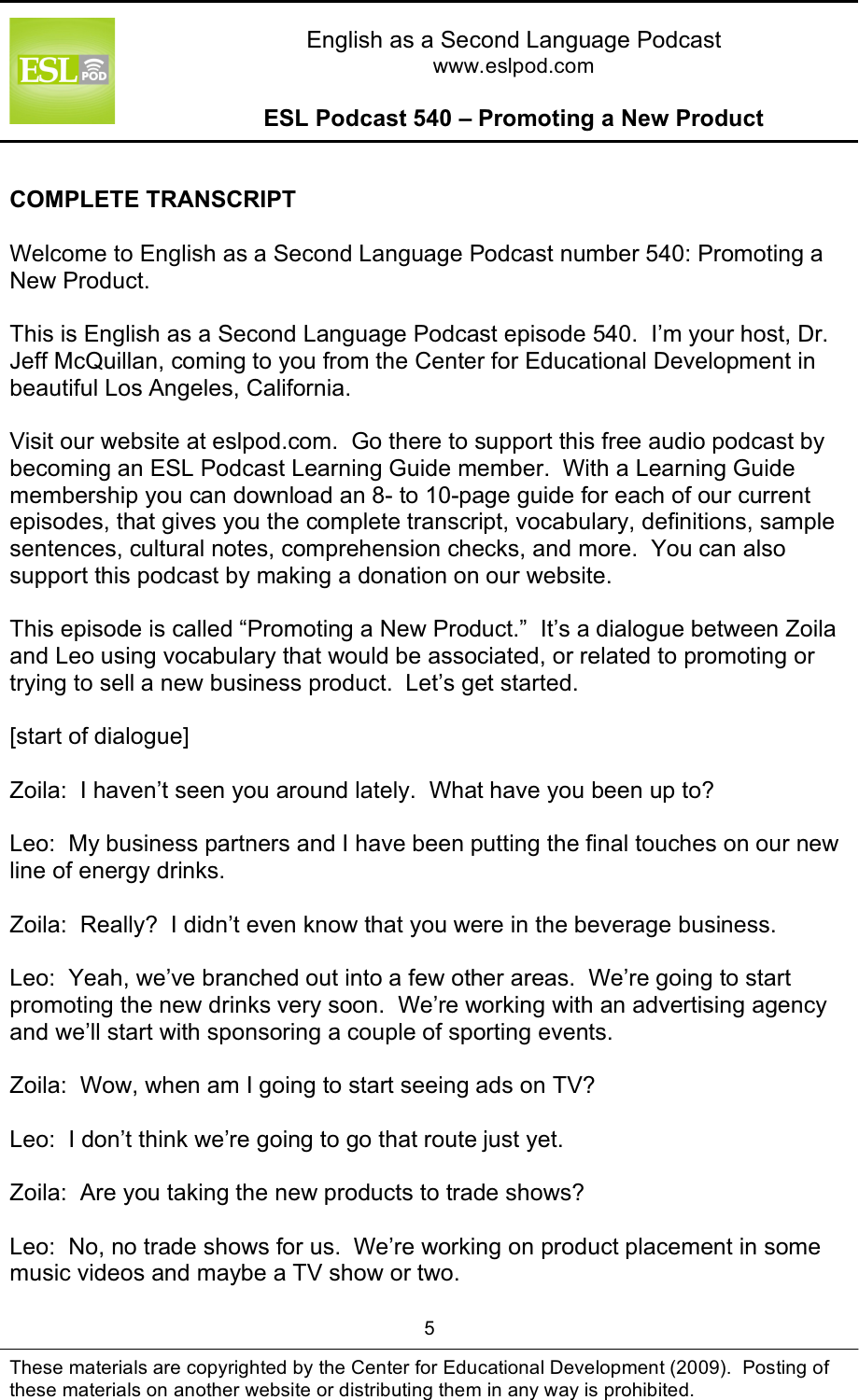 ESL POD

English as a Second Language Podcast
www.eslpod.com

ESL Podcast 540 – Promoting a New Product

COMPLETE TRANSCRIPT

Welcome to English as a Second Language Podcast number 540: Promoting a New Product.

This is English as a Second Language Podcast episode 540. I'm your host, Dr. Jeff McQuillan, coming to you from the Center for Educational Development in beautiful Los Angeles, California.

Visit our website at eslpod.com. Go there to support this free audio podcast by becoming an ESL Podcast Learning Guide member. With a Learning Guide membership you can download an 8- to 10-page guide for each of our current episodes, that gives you the complete transcript, vocabulary, definitions, sample sentences, cultural notes, comprehension checks, and more. You can also support this podcast by making a donation on our website.

This episode is called "Promoting a New Product." It's a dialogue between Zoila and Leo using vocabulary that would be associated, or related to promoting or trying to sell a new business product. Let's get started.

[start of dialogue]

Zoila: I haven't seen you around lately. What have you been up to?

Leo: My business partners and I have been putting the final touches on our new line of energy drinks.

Zoila: Really? I didn't even know that you were in the beverage business.

Leo: Yeah, we've branched out into a few other areas. We're going to start promoting the new drinks very soon. We're working with an advertising agency and we'll start with sponsoring a couple of sporting events.

Zoila: Wow, when am I going to start seeing ads on TV?

Leo: I don't think we're going to go that route just yet.

Zoila: Are you taking the new products to trade shows?

Leo: No, no trade shows for us. We're working on product placement in some music videos and maybe a TV show or two.

5

These materials are copyrighted by the Center for Educational Development (2009). Posting of these materials on another website or distributing them in any way is prohibited.